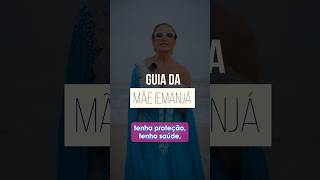 GUIA DA
MÃE IEMANJÁ

tenha proteção,
tenha saúde.